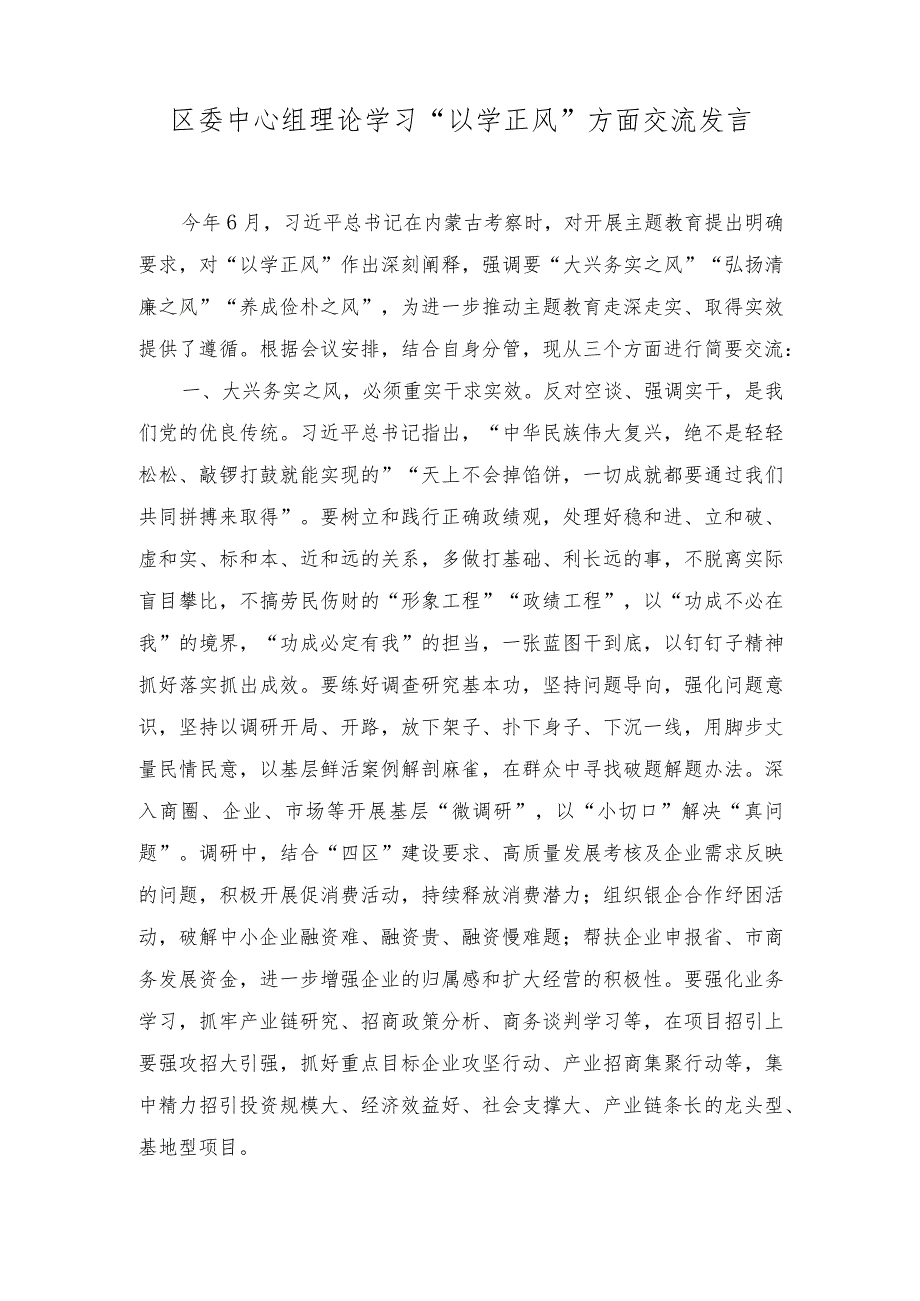 区委中心组理论学习“以学正风”方面交流发言

今年6月，习近平总书记在内蒙古考察时，对开展主题教育提出明确要求，对“以学正风”作出深刻阐释，强调要“大兴务实之风”“弘扬清廉之风”“养成俭朴之风”，为进一步推动主题教育走深走实、取得实效提供了遵循。根据会议安排，结合自身分管，现从三个方面进行简要交流：

一、大兴务实之风，必须重实干求实效。反对空谈、强调实干，是我们党的优良传统。习近平总书记指出，“中华民族伟大复兴，绝不是轻轻松松、敲锣打鼓就能实现的”“天上不会掉馅饼，一切成就都要通过我们共同拼搏来取得”。要树立和践行正确政绩观，处理好稳和进、立和破、虚和实、标和本、近和远的关系，多做打基础、利长远的事，不脱离实际盲目攀比，不搞劳民伤财的“形象工程”“政绩工程”，以“功成不必在我”的境界，“功成必定有我”的担当，一张蓝图干到底，以钉钉子精神抓好落实抓出成效。要练好调查研究基本功，坚持问题导向，强化问题意识，坚持以调研开局、开路，放下架子、扑下身子、下沉一线，用脚步丈量民情民意，以基层鲜活案例解剖麻雀，在群众中寻找破题解题办法。深入商圈、企业、市场等开展基层“微调研”，以“小切口”解决“真问题”。调研中，结合“四区”建设要求、高质量发展考核及企业需求反映的问题，积极开展促消费活动，持续释放消费潜力；组织银企合作纾困活动，破解中小企业融资难、融资贵、融资慢难题；帮扶企业申报省、市商务发展资金，进一步增强企业的归属感和扩大经营的积极性。要强化业务学习，抓牢产业链研究、招商政策分析、商务谈判学习等，在项目招引上要强攻招大引强，抓好重点目标企业攻坚行动、产业招商集聚行动等，集中精力招引投资规模大、经济效益好、社会支撑大、产业链条长的龙头型、基地型项目。